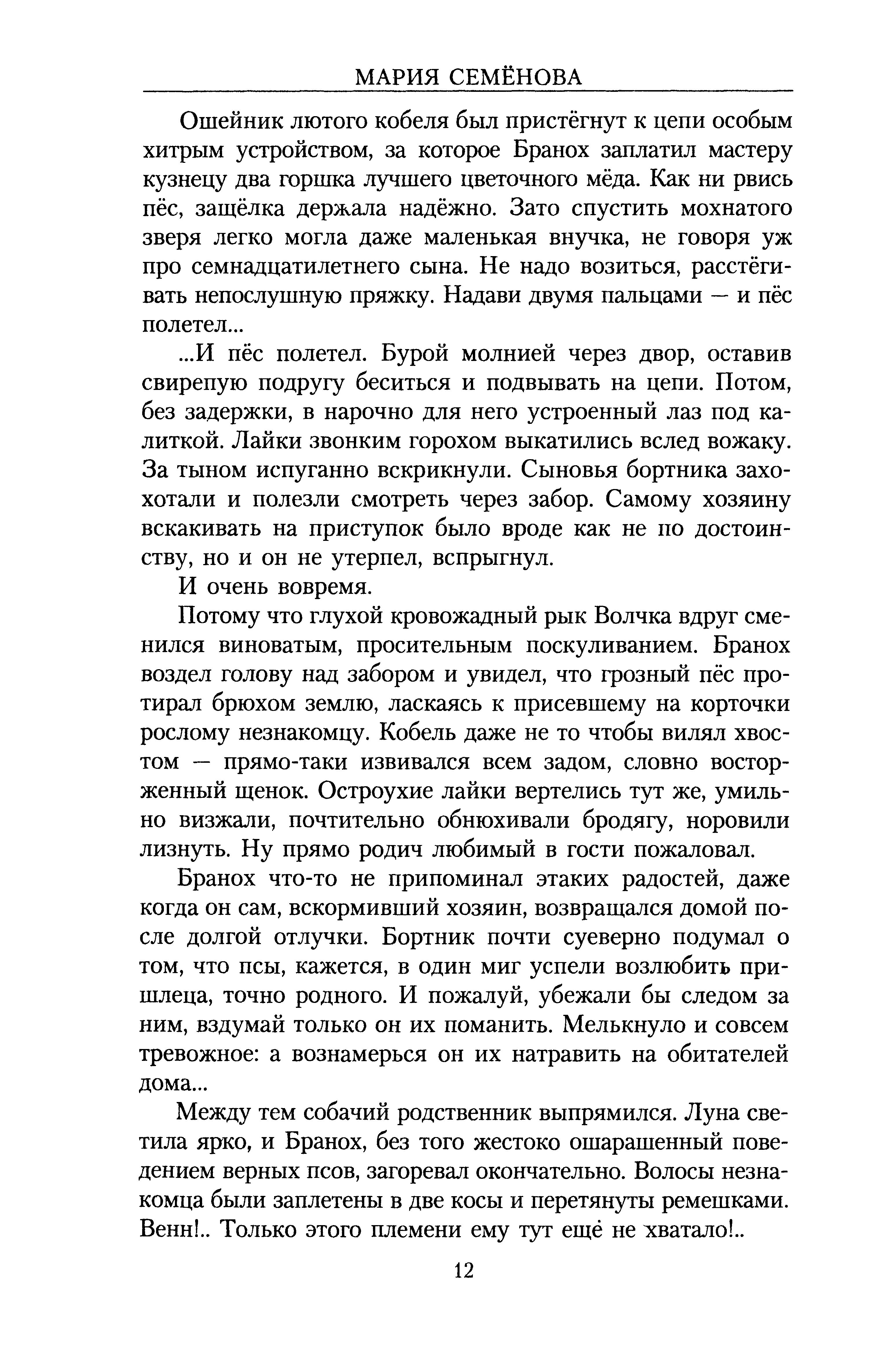 МАРИЯ СЕМЁНОВА

Ошейник лютого кобеля был пристёгнут к цепи особым хитрым устройством, за которое Бранох заплатил мастеру кузнецу два горшка лучшего цветочного мёда. Как ни рвись пёс, защёлка держала надёжно. Зато спустить мохнатого зверя легко могла даже маленькая внучка, не говоря уж про семнадцатилетнего сына. Не надо возиться, расстёгивать непослушную пряжку. Надави двумя пальцами — и пёс полетел...

...И пёс полетел. Бурой молнией через двор, оставив свирепую подругу беситься и подвывать на цепи. Потом, без задержки, в нарочно для него устроенный лаз под калиткой. Лайки звонким горохом выкатились вслед вожаку. За тыном испуганно вскрикнули. Сыновья бортника захохотали и полезли смотреть через забор. Самому хозяину вскакивать на приступок было вроде как не по достоинству, но и он не утерпел, вспрыгнул.

И очень вовремя.

Потому что глухой кровожадный рык Волчка вдруг сменился виноватым, просительным поскуливанием. Бранох воздел голову над забором и увидел, что грозный пёс протирал брюхом землю, ласкаясь к присевшему на корточки рослому незнакомцу. Кобель даже не то чтобы вилял хвостом — прямо-таки извивался всем задом, словно восторженный щенок. Остроухие лайки вертелись тут же, умильно визжали, почтительно обнюхивали бродягу, норовили лизнуть. Ну прямо родич любимый в гости пожаловал.

Бранох что-то не припоминал этаких радостей, даже когда он сам, вскормивший хозяин, возвращался домой после долгой отлучки. Бортник почти суеверно подумал о том, что псы, кажется, в один миг успели возлюбить пришлеца, точно родного. И пожалуй, убежали бы следом за ним, вздумай только он их поманить. Мелькнуло и совсем тревожное: а вознамерься он их натравить на обитателей дома...

Между тем собачий родственник выпрямился. Луна светила ярко, и Бранох, без того жестоко ошарашенный поведением верных псов, загоревал окончательно. Волосы незнакомца были заплетены в две косы и перетянуты ремешками. Венн!.. Только этого племени ему тут ещё не хватало!..

12